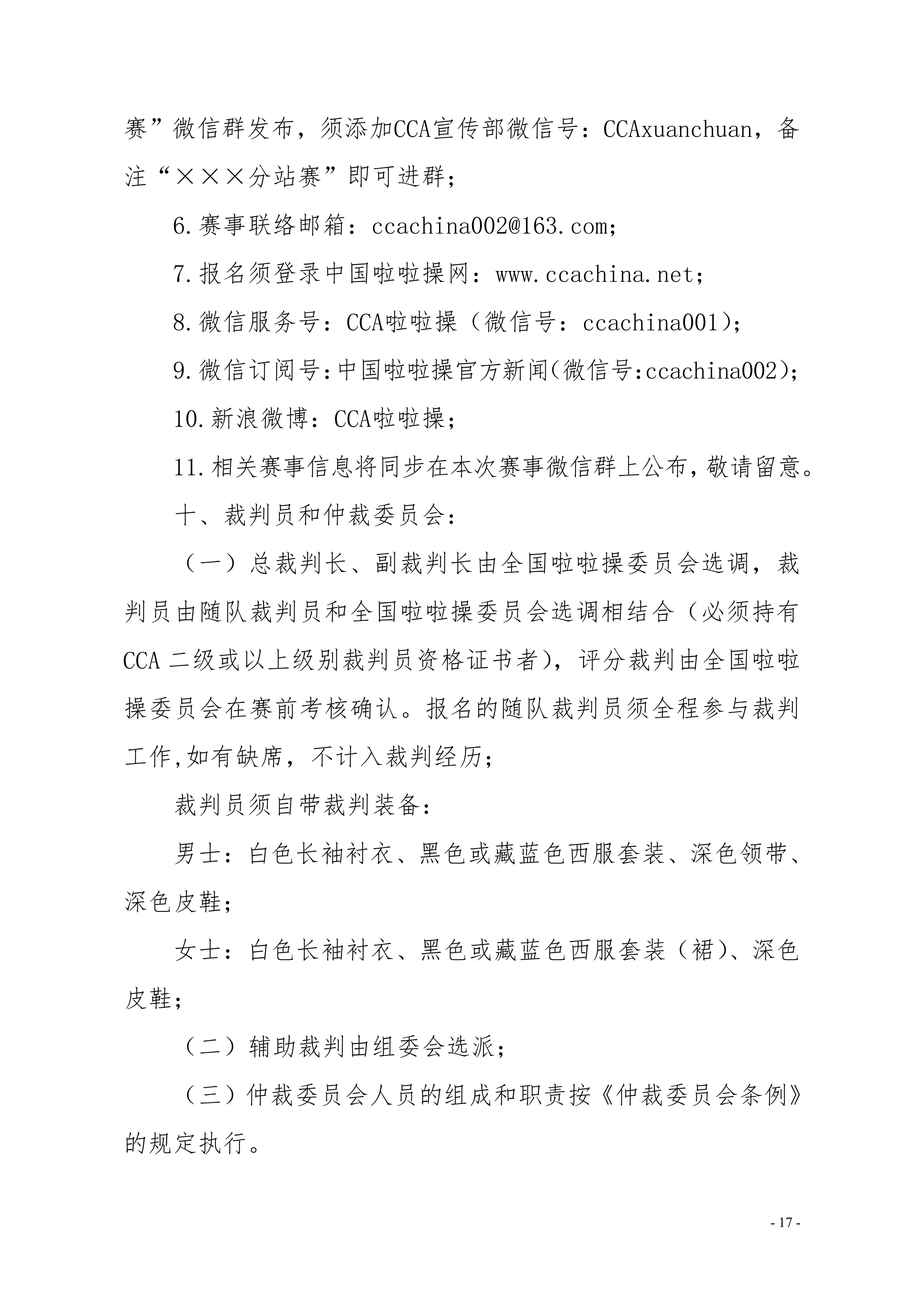 赛”微信群发布，须添加CCA宣传部微信号：CCAxuanchuan，备注“×××分站赛”即可进群；

6.赛事联络邮箱：ccachina002@163.com；

7.报名须登录中国啦啦操网：www.ccachina.net；

8.微信服务号：CCA啦啦操（微信号：ccachina001）；

9.微信订阅号：中国啦啦操官方新闻(微信号:ccachina002)；

10.新浪微博：CCA啦啦操；

11.相关赛事信息将同步在本次赛事微信群上公布，敬请留意。

十、裁判员和仲裁委员会：

（一）总裁判长、副裁判长由全国啦啦操委员会选调，裁判员由随队裁判员和全国啦啦操委员会选调相结合（必须持有CCA 二级或以上级别裁判员资格证书者），评分裁判由全国啦啦操委员会在赛前考核确认。报名的随队裁判员须全程参与裁判工作,如有缺席，不计入裁判经历；

裁判员须自带裁判装备：

男士：白色长袖衬衣、黑色或藏蓝色西服套装、深色领带、深色皮鞋；

女士：白色长袖衬衣、黑色或藏蓝色西服套装（裙）、深色皮鞋；

（二）辅助裁判由组委会选派；

（三）仲裁委员会人员的组成和职责按《仲裁委员会条例》的规定执行。

- 17 -